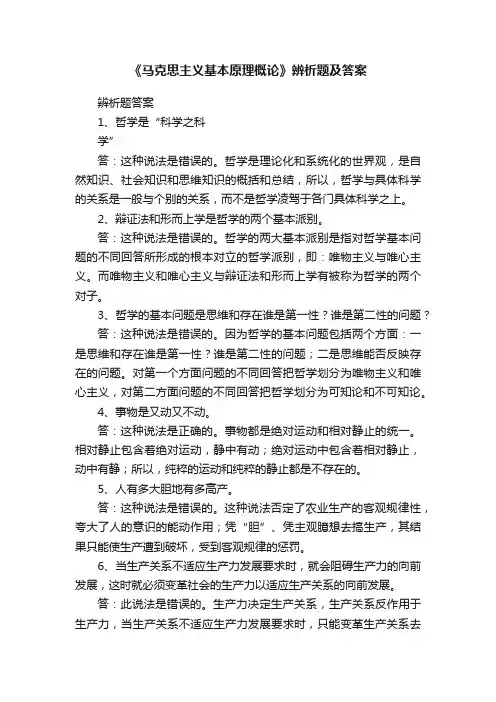 《马克思主义基本原理概论》辨析题及答案

辨析题答案

1、哲学是“科学之科学”

答：这种说法是错误的。哲学是理论化和系统化的世界观，是自然知识、社会知识和思维知识的概括和总结，所以，哲学与具体科学的关系是一般与个别的关系，而不是哲学凌驾于各门具体科学之上。

2、辩证法和形而上学是哲学的两个基本派别。

答：这种说法是错误的。哲学的两大基本派别是指对哲学基本问题的不同回答所形成的根本对立的哲学派别，即：唯物主义与唯心主义。而唯物主义和唯心主义与辩证法和形而上学有被称为哲学的两个对子。

3、哲学的基本问题是思维和存在谁是第一性？谁是第二性的问题？

答：这种说法是错误的。因为哲学的基本问题包括两个方面：一是思维和存在谁是第一性？谁是第二性的问题；二是思维能否反映存在的问题。对第一个方面问题的不同回答把哲学划分为唯物主义和唯心主义，对第二方面问题的不同回答把哲学划分为可知论和不可知论。

4、事物是又动又不动。

答：这种说法是正确的。事物都是绝对运动和相对静止的统一。相对静止包含着绝对运动，静中有动；绝对运动中包含着相对静止，动中有静；所以，纯粹的运动和纯粹的静止都是不存在的。

5、人有多大胆地有多高产。

答：这种说法是错误的。这种说法否定了农业生产的客观规律性，夸大了人的意识的能动作用；凭“胆”、凭主观臆想去搞生产，其结果只能使生产遭到破坏，受到客观规律的惩罚。

6、当生产关系不适应生产力发展要求时，就会阻碍生产力的向前发展，这时就必须变革社会的生产力以适应生产关系的向前发展。

答：此说法是错误的。生产力决定生产关系，生产关系反作用于生产力，当生产关系不适应生产力发展要求时，只能变革生产关系去